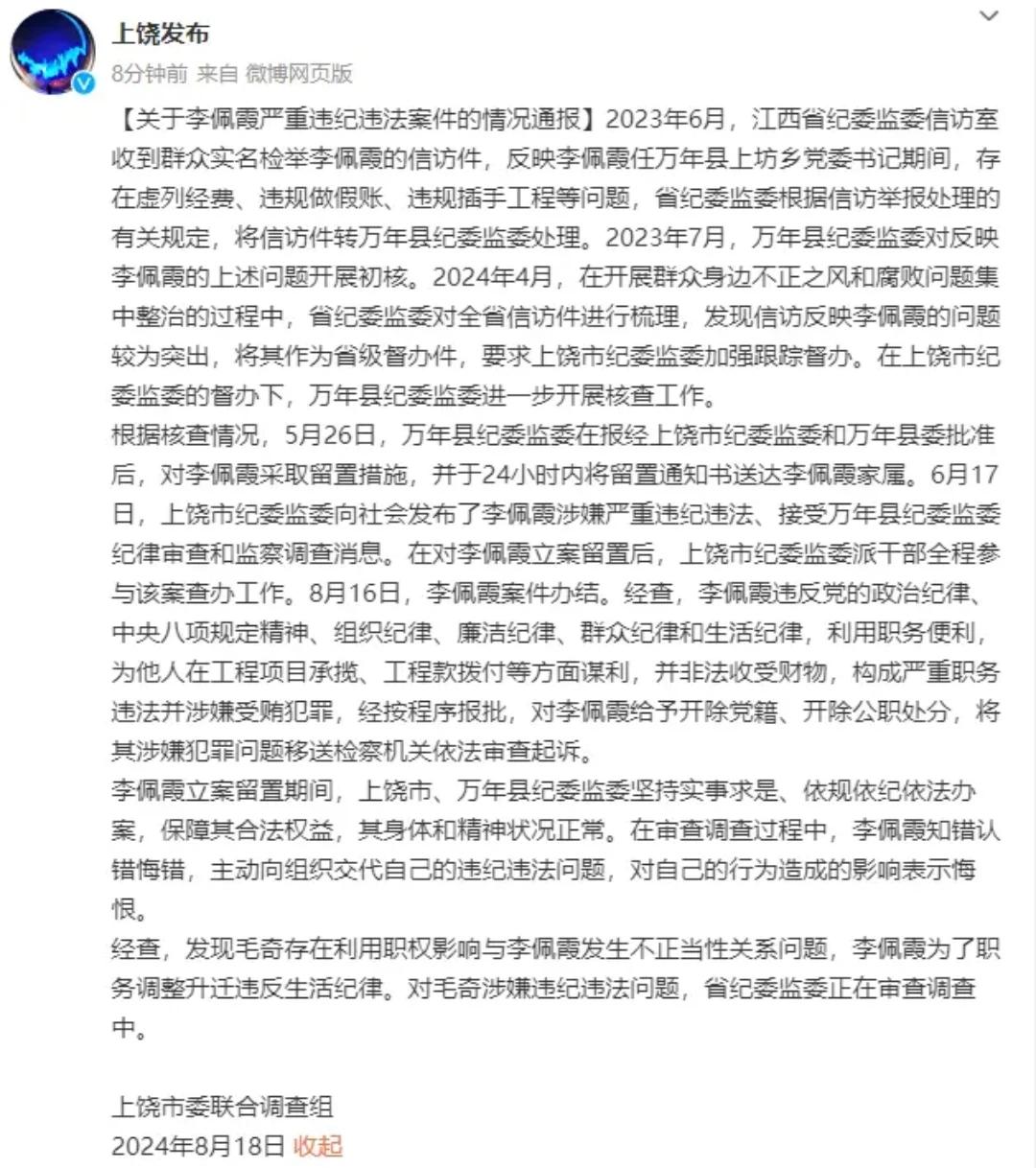 上饶发布
8分钟前 来自 微博网页版

【关于李佩霞严重违纪违法案件的情况通报】2023年6月，江西省纪委监委信访室收到群众实名检举李佩霞的信访件，反映李佩霞任万年县上坊乡党委书记期间，存在虚列经费、违规做假账、违规插手工程等问题，省纪委监委根据信访举报处理的有关规定，将信访件转万年县纪委监委处理。2023年7月，万年县纪委监委对反映李佩霞的上述问题开展初核。2024年4月，在开展群众身边不正之风和腐败问题集中整治的过程中，省纪委监委对全省信访件进行梳理，发现信访反映李佩霞的问题较为突出，将其作为省级督办件，要求上饶市纪委监委加强跟踪督办。在上饶市纪委监委的督办下，万年县纪委监委进一步开展核查工作。
根据核查情况，5月26日，万年县纪委监委在报经上饶市纪委监委和万年县委批准后，对李佩霞采取留置措施，并于24小时内将留置通知书送达李佩霞家属。6月17日，上饶市纪委监委向社会发布了李佩霞涉嫌严重违纪违法、接受万年县纪委监委纪律审查和监察调查消息。在对李佩霞立案留置后，上饶市纪委监委派干部全程参与该案查办工作。8月16日，李佩霞案件办结。经查，李佩霞违反党的政治纪律、中央八项规定精神、组织纪律、廉洁纪律、群众纪律和生活纪律，利用职务便利，为他人在工程项目承揽、工程款拨付等方面谋利，并非法收受财物，构成严重职务违法并涉嫌受贿犯罪，经按程序报批，对李佩霞给予开除党籍、开除公职处分，将其涉嫌犯罪问题移送检察机关依法审查起诉。
李佩霞立案留置期间，上饶市、万年县纪委监委坚持实事求是、依规依纪依法办案，保障其合法权益，其身体和精神状况正常。在审查调查过程中，李佩霞知错认错悔错，主动向组织交代自己的违纪违法问题，对自己的行为造成的影响表示悔恨。
经查，发现毛奇存在利用职权影响与李佩霞发生不正当性关系问题，李佩霞为了职务调整升迁违反生活纪律。对毛奇涉嫌违纪违法问题，省纪委监委正在审查调查中。

上饶市委联合调查组
2024年8月18日 收起